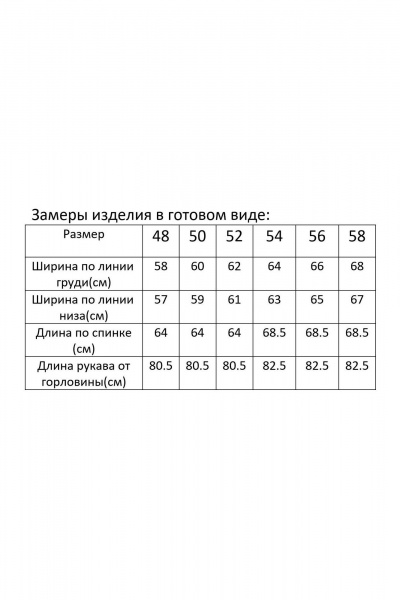 Замеры изделия в готовом виде:

| Размер | 48 | 50 | 52 | 54 | 56 | 58 |
|---|---|---|---|---|---|---|
| Ширина по линии груди(см) | 58 | 60 | 62 | 64 | 66 | 68 |
| Ширина по линии низа(см) | 57 | 59 | 61 | 63 | 65 | 67 |
| Длина по спинке (см) | 64 | 64 | 64 | 68.5 | 68.5 | 68.5 |
| Длина рукава от горловины(см) | 80.5 | 80.5 | 80.5 | 82.5 | 82.5 | 82.5 |